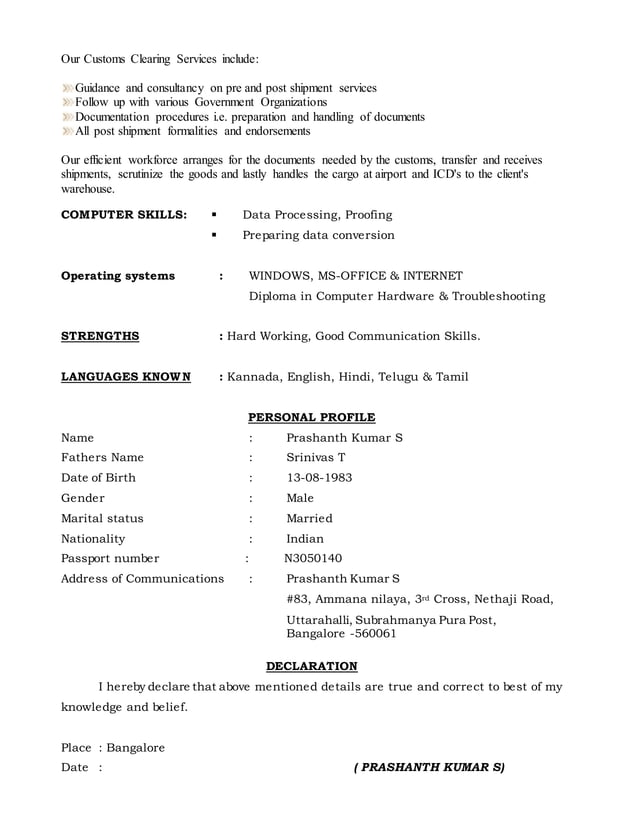 Our Customs Clearing Services include:

Guidance and consultancy on pre and post shipment services
Follow up with various Government Organizations
Documentation procedures i.e. preparation and handling of documents
All post shipment formalities and endorsements

Our efficient workforce arranges for the documents needed by the customs, transfer and receives shipments, scrutinize the goods and lastly handles the cargo at airport and ICD's to the client's warehouse.

COMPUTER SKILLS: ▪ Data Processing, Proofing
▪ Preparing data conversion

Operating systems : WINDOWS, MS-OFFICE & INTERNET
Diploma in Computer Hardware & Troubleshooting

STRENGTHS : Hard Working, Good Communication Skills.

LANGUAGES KNOWN : Kannada, English, Hindi, Telugu & Tamil

PERSONAL PROFILE

Name : Prashanth Kumar S
Fathers Name : Srinivas T
Date of Birth : 13-08-1983
Gender : Male
Marital status : Married
Nationality : Indian
Passport number : N3050140
Address of Communications : Prashanth Kumar S
#83, Ammana nilaya, 3rd Cross, Nethaji Road,
Uttarahalli, Subrahmanya Pura Post,
Bangalore -560061

DECLARATION

I hereby declare that above mentioned details are true and correct to best of my knowledge and belief.

Place : Bangalore
Date : ( PRASHANTH KUMAR S)